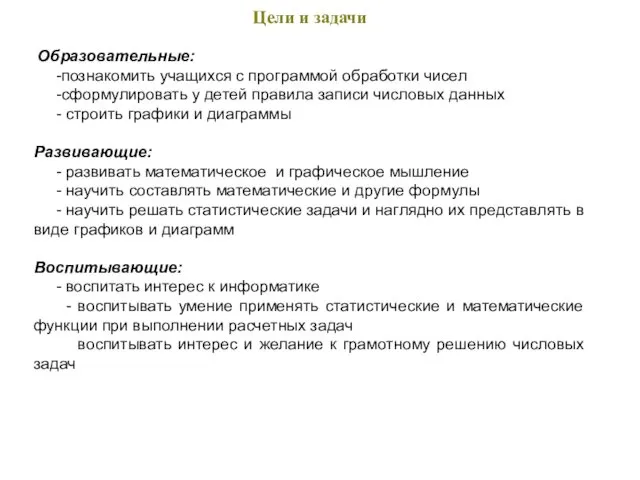 Цели и задачи

Образовательные:
-познакомить учащихся с программой обработки чисел
-сформулировать у детей правила записи числовых данных
- строить графики и диаграммы

Развивающие:
- развивать математическое  и графическое мышление
- научить составлять математические и другие формулы
- научить решать статистические задачи и наглядно их представлять в виде графиков и диаграмм

Воспитывающие:
- воспитать интерес к информатике
- воспитывать умение применять статистические и математические функции при выполнении расчетных задач
воспитывать интерес и желание к грамотному решению числовых задач